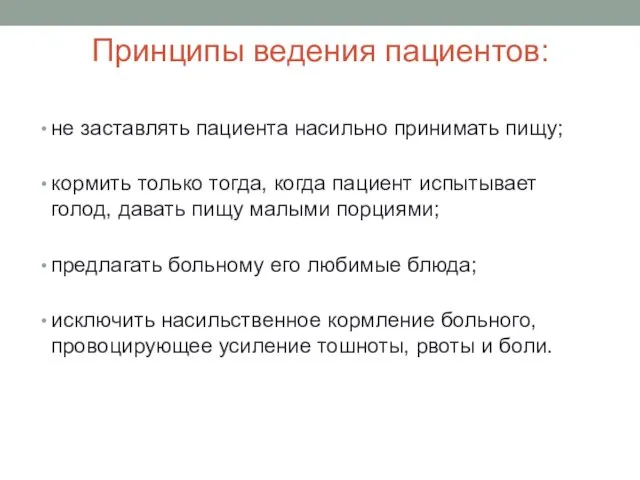 Принципы ведения пациентов:

• не заставлять пациента насильно принимать пищу;

• кормить только тогда, когда пациент испытывает голод, давать пищу малыми порциями;

• предлагать больному его любимые блюда;

• исключить насильственное кормление больного, провоцирующее усиление тошноты, рвоты и боли.